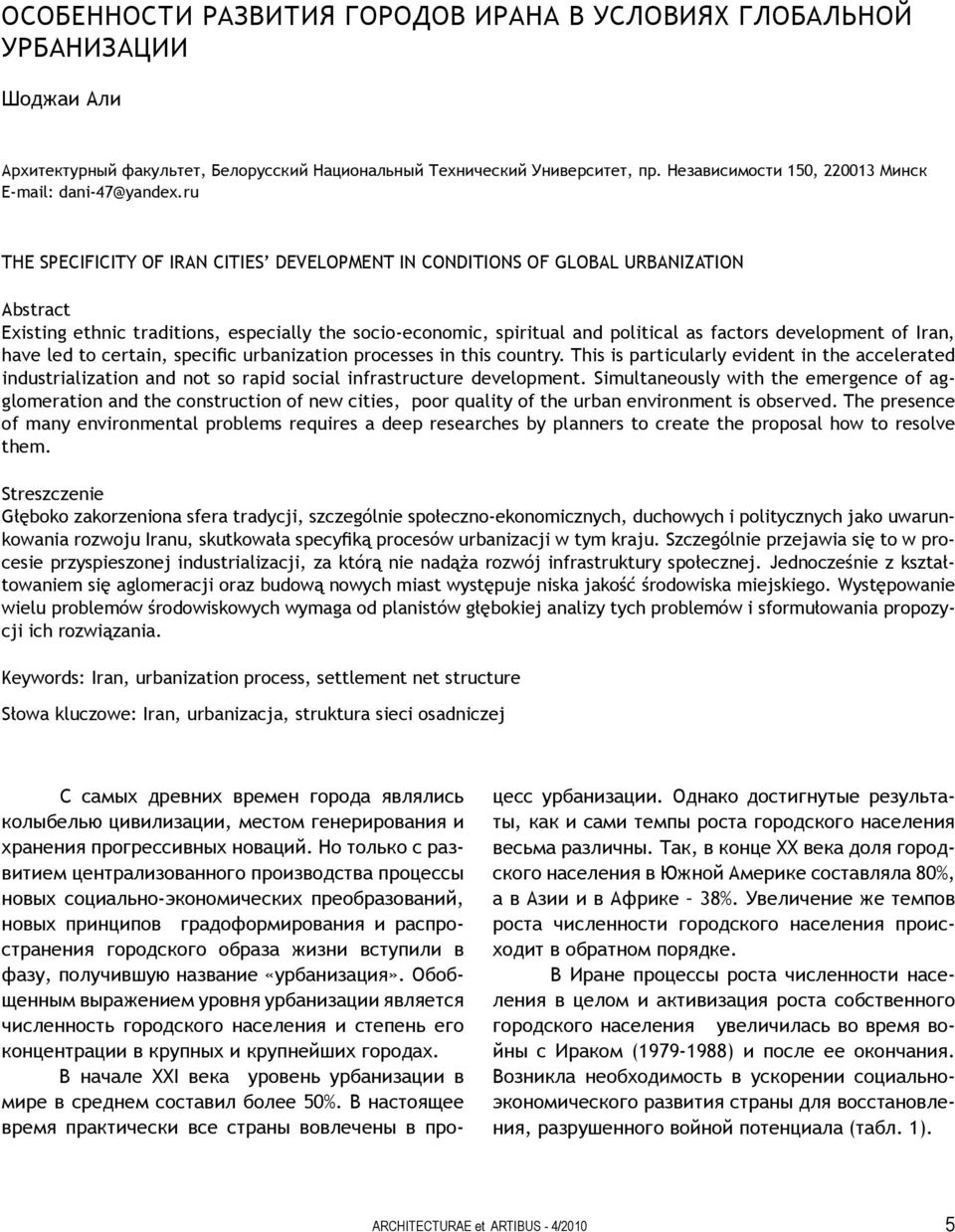 ОСОБЕННОСТИ РАЗВИТИЯ ГОРОДОВ ИРАНА В УСЛОВИЯХ ГЛОБАЛЬНОЙ УРБАНИЗАЦИИ

Шоджаи Али

Архитектурный факультет, Белорусский Национальный Технический Университет, пр. Независимости 150, 220013 Минск
E-mail: dani-47@yandex.ru

THE SPECIFICITY OF IRAN CITIES' DEVELOPMENT IN CONDITIONS OF GLOBAL URBANIZATION

Abstract
Existing ethnic traditions, especially the socio-economic, spiritual and political as factors development of Iran, have led to certain, specific urbanization processes in this country. This is particularly evident in the accelerated industrialization and not so rapid social infrastructure development. Simultaneously with the emergence of agglomeration and the construction of new cities, poor quality of the urban environment is observed. The presence of many environmental problems requires a deep researches by planners to create the proposal how to resolve them.

Streszczenie
Głęboko zakorzeniona sfera tradycji, szczególnie społeczno-ekonomicznych, duchowych i politycznych jako uwarunkowania rozwoju Iranu, skutkowała specyfiką procesów urbanizacji w tym kraju. Szczególnie przejawia się to w procesie przyspieszonej industrializacji, za którą nie nadąża rozwój infrastruktury społecznej. Jednocześnie z kształtowaniem się aglomeracji oraz budową nowych miast występuje niska jakość środowiska miejskiego. Występowanie wielu problemów środowiskowych wymaga od planistów głębokiej analizy tych problemów i sformułowania propozycji ich rozwiązania.

Keywords: Iran, urbanization process, settlement net structure

Słowa kluczowe: Iran, urbanizacja, struktura sieci osadniczej

С самых древних времен города являлись колыбелью цивилизации, местом генерирования и хранения прогрессивных новаций. Но только с развитием централизованного производства процессы новых социально-экономических преобразований, новых принципов градоформирования и распространения городского образа жизни вступили в фазу, получившую название «урбанизация». Обобщенным выражением уровня урбанизации является численность городского населения и степень его концентрации в крупных и крупнейших городах.

В начале XXI века уровень урбанизации в мире в среднем составил более 50%. В настоящее время практически все страны вовлечены в процесс урбанизации. Однако достигнутые результаты, как и сами темпы роста городского населения весьма различны. Так, в конце XX века доля городского населения в Южной Америке составляла 80%, а в Азии и в Африке – 38%. Увеличение же темпов роста численности городского населения происходит в обратном порядке.

В Иране процессы роста численности населения в целом и активизация роста собственного городского населения увеличилась во время войны с Ираком (1979-1988) и после ее окончания. Возникла необходимость в ускорении социально-экономического развития страны для восстановления, разрушенного войной потенциала (табл. 1).

ARCHITECTURAE et ARTIBUS - 4/2010 5